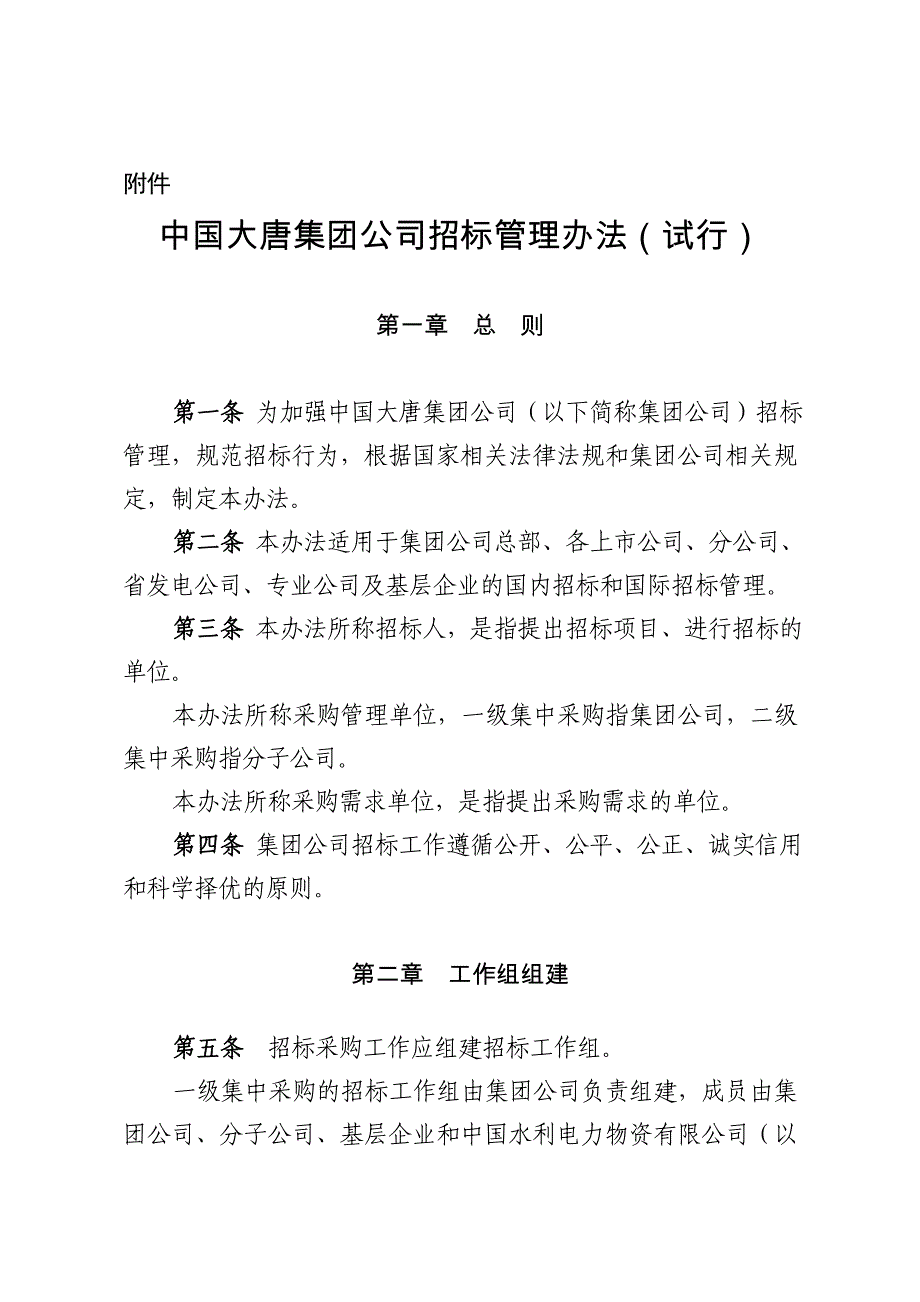 附件

中国大唐集团公司招标管理办法（试行）

第一章　总　则

第一条 为加强中国大唐集团公司（以下简称集团公司）招标管理，规范招标行为，根据国家相关法律法规和集团公司相关规定，制定本办法。

第二条 本办法适用于集团公司总部、各上市公司、分公司、省发电公司、专业公司及基层企业的国内招标和国际招标管理。

第三条 本办法所称招标人，是指提出招标项目、进行招标的单位。

本办法所称采购管理单位，一级集中采购指集团公司，二级集中采购指分子公司。

本办法所称采购需求单位，是指提出采购需求的单位。

第四条 集团公司招标工作遵循公开、公平、公正、诚实信用和科学择优的原则。

第二章　工作组组建

第五条　招标采购工作应组建招标工作组。

一级集中采购的招标工作组由集团公司负责组建，成员由集团公司、分子公司、基层企业和中国水利电力物资有限公司（以